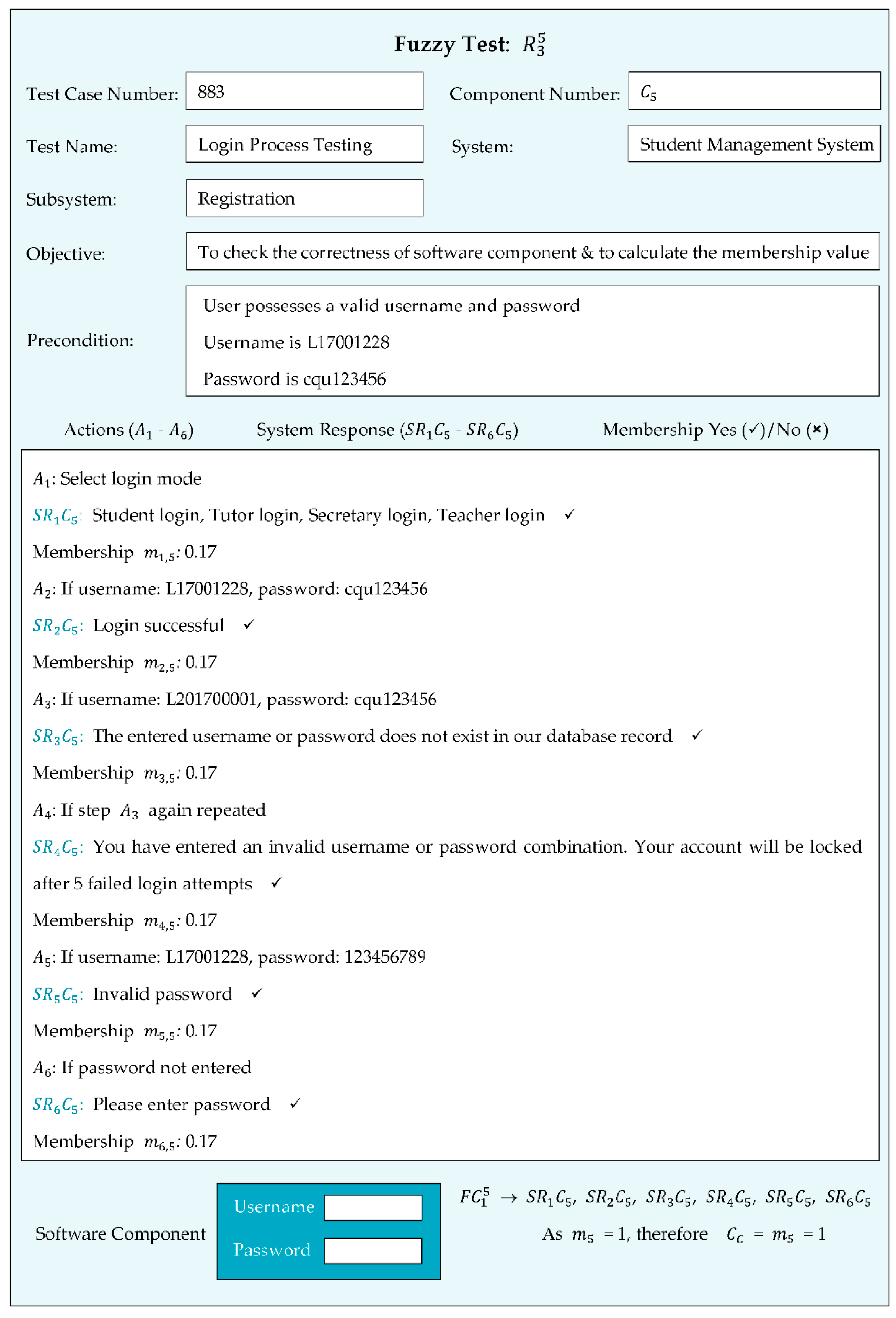 Fuzzy Test: $R_3^5$

Test Case Number: 883

Component Number: $C_5$

Test Name: Login Process Testing

System: Student Management System

Subsystem: Registration

Objective: To check the correctness of software component & to calculate the membership value

Precondition: User possesses a valid username and password

Username is L17001228

Password is cqu123456

Actions ($A_1$ - $A_6$) System Response ($SR_1C_5$ - $SR_6C_5$) Membership Yes (✓)/No (×)

$A_1$: Select login mode

$SR_1C_5$: Student login, Tutor login, Secretary login, Teacher login ✓

Membership $m_{1,5}$: 0.17

$A_2$: If username: L17001228, password: cqu123456

$SR_2C_5$: Login successful ✓

Membership $m_{2,5}$: 0.17

$A_3$: If username: L201700001, password: cqu123456

$SR_3C_5$: The entered username or password does not exist in our database record ✓

Membership $m_{3,5}$: 0.17

$A_4$: If step $A_3$ again repeated

$SR_4C_5$: You have entered an invalid username or password combination. Your account will be locked after 5 failed login attempts ✓

Membership $m_{4,5}$: 0.17

$A_5$: If username: L17001228, password: 123456789

$SR_5C_5$: Invalid password ✓

Membership $m_{5,5}$: 0.17

$A_6$: If password not entered

$SR_6C_5$: Please enter password ✓

Membership $m_{6,5}$: 0.17

Software Component

Username

Password

$FC_1^5 \rightarrow SR_1C_5, SR_2C_5, SR_3C_5, SR_4C_5, SR_5C_5, SR_6C_5$

As $m_5 = 1$, therefore $C_C = m_5 = 1$